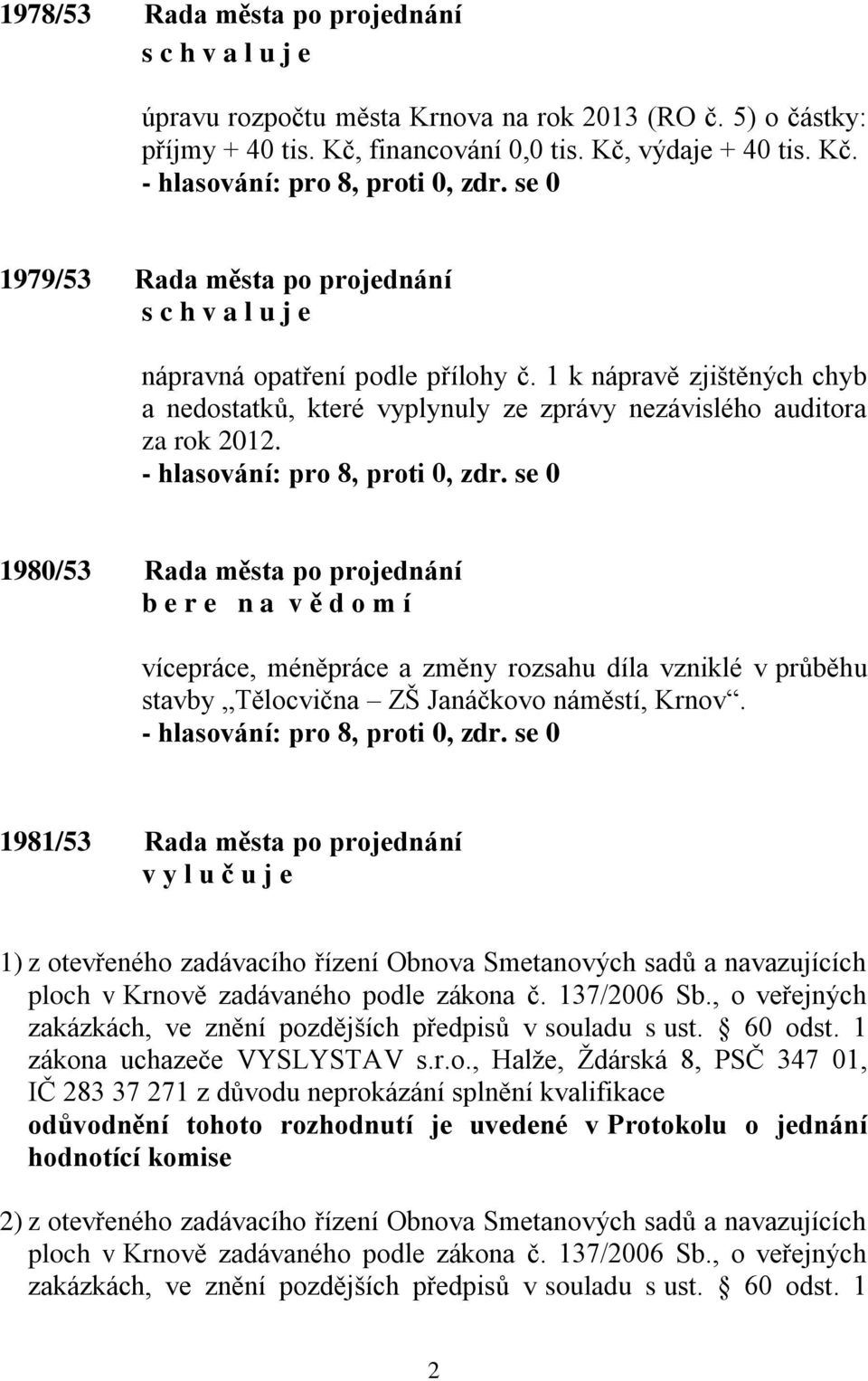 1978/53 Rada města po projednání
s c h v a l u j e

úpravu rozpočtu města Krnova na rok 2013 (RO č. 5) o částky: příjmy + 40 tis. Kč, financování 0,0 tis. Kč, výdaje + 40 tis. Kč.
- hlasování: pro 8, proti 0, zdr. se 0

1979/53 Rada města po projednání
s c h v a l u j e

nápravná opatření podle přílohy č. 1 k nápravě zjištěných chyb a nedostatků, které vyplynuly ze zprávy nezávislého auditora za rok 2012.
- hlasování: pro 8, proti 0, zdr. se 0

1980/53 Rada města po projednání
b e r e n a v ě d o m í

vícepráce, méněpráce a změny rozsahu díla vzniklé v průběhu stavby „Tělocvična – ZŠ Janáčkovo náměstí, Krnov“.
- hlasování: pro 8, proti 0, zdr. se 0

1981/53 Rada města po projednání
v y l u č u j e

1) z otevřeného zadávacího řízení Obnova Smetanových sadů a navazujících ploch v Krnově zadávaného podle zákona č. 137/2006 Sb., o veřejných zakázkách, ve znění pozdějších předpisů v souladu s ust. § 60 odst. 1 zákona uchazeče VYSLYSTAV s.r.o., Halže, Ždárská 8, PSČ 347 01, IČ 283 37 271 z důvodu neprokázání splnění kvalifikace
odůvodnění tohoto rozhodnutí je uvedené v Protokolu o jednání hodnotící komise

2) z otevřeného zadávacího řízení Obnova Smetanových sadů a navazujících ploch v Krnově zadávaného podle zákona č. 137/2006 Sb., o veřejných zakázkách, ve znění pozdějších předpisů v souladu s ust. § 60 odst. 1

2